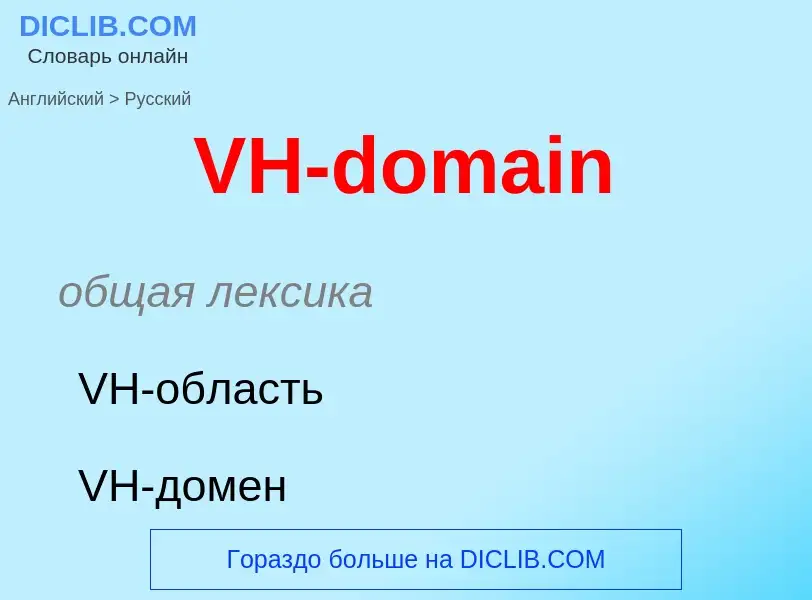 DICLIB.COM
Словарь онлайн

Английский > Русский

VH-domain

общая лексика

VH-область

VH-домен

Гораздо больше на DICLIB.COM